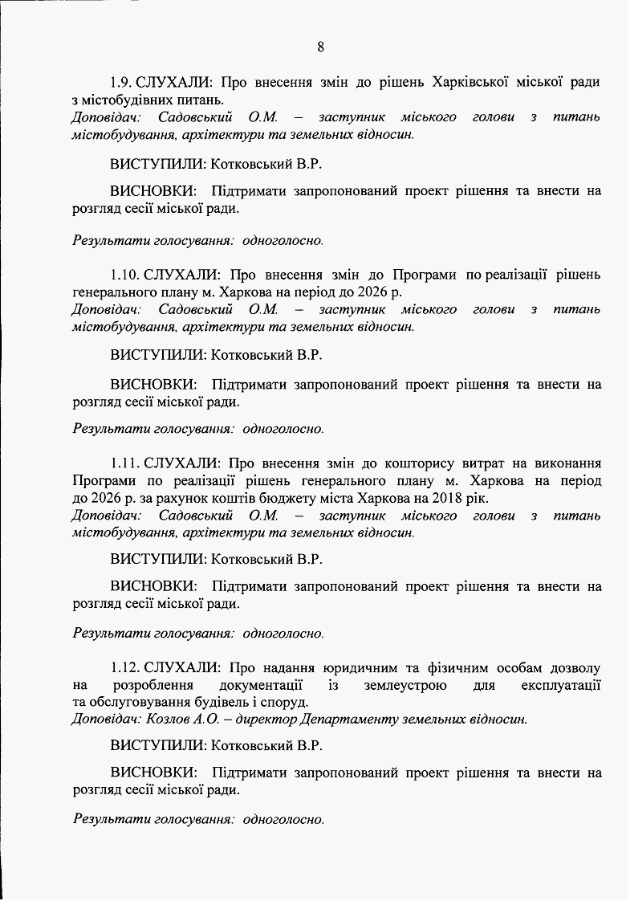 8

1.9. СЛУХАЛИ: Про внесення змін до рішень Харківської міської ради з містобудівних питань.
Доповідач: Садовський О.М. – заступник міського голови з питань містобудування, архітектури та земельних відносин.

ВИСТУПИЛИ: Котковський В.Р.

ВИСНОВКИ: Підтримати запропонований проект рішення та внести на розгляд сесії міської ради.

Результати голосування: одноголосно.

1.10. СЛУХАЛИ: Про внесення змін до Програми по реалізації рішень генерального плану м. Харкова на період до 2026 р.
Доповідач: Садовський О.М. – заступник міського голови з питань містобудування, архітектури та земельних відносин.

ВИСТУПИЛИ: Котковський В.Р.

ВИСНОВКИ: Підтримати запропонований проект рішення та внести на розгляд сесії міської ради.

Результати голосування: одноголосно.

1.11. СЛУХАЛИ: Про внесення змін до кошторису витрат на виконання Програми по реалізації рішень генерального плану м. Харкова на період до 2026 р. за рахунок коштів бюджету міста Харкова на 2018 рік.
Доповідач: Садовський О.М. – заступник міського голови з питань містобудування, архітектури та земельних відносин.

ВИСТУПИЛИ: Котковський В.Р.

ВИСНОВКИ: Підтримати запропонований проект рішення та внести на розгляд сесії міської ради.

Результати голосування: одноголосно.

1.12. СЛУХАЛИ: Про надання юридичним та фізичним особам дозволу на розроблення документації із землеустрою для експлуатації та обслуговування будівель і споруд.
Доповідач: Козлов А.О. – директор Департаменту земельних відносин.

ВИСТУПИЛИ: Котковський В.Р.

ВИСНОВКИ: Підтримати запропонований проект рішення та внести на розгляд сесії міської ради.

Результати голосування: одноголосно.